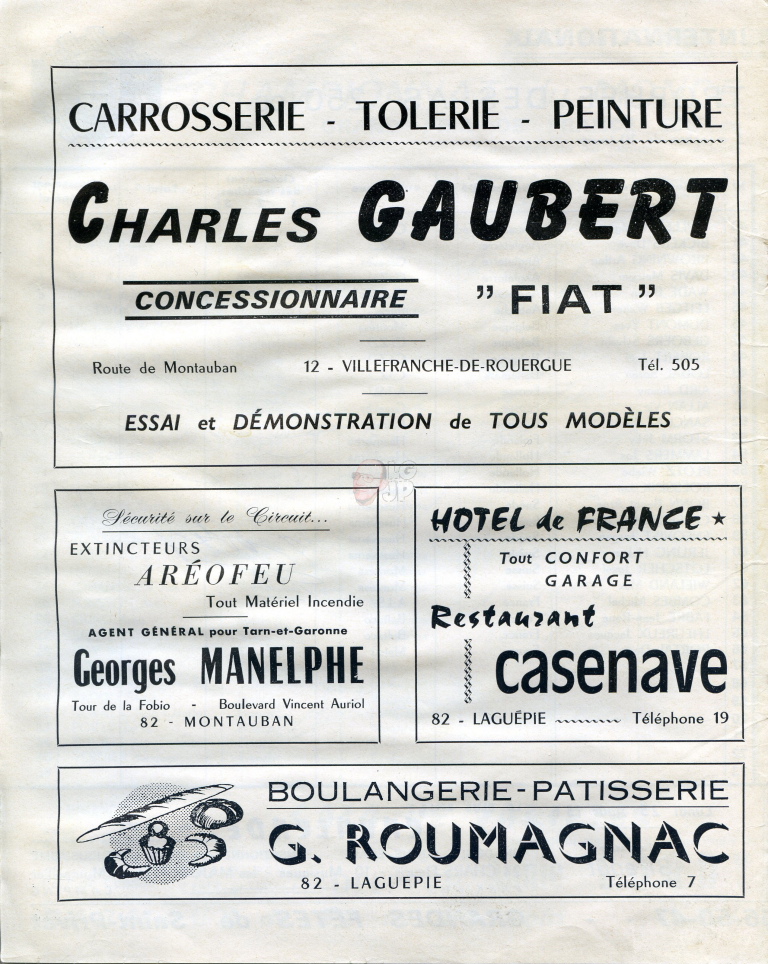 CARROSSERIE - TOLERIE - PEINTURE

CHARLES GAUBERT

CONCESSIONNAIRE "FIAT"

Route de Montauban 12 - VILLEFRANCHE-DE-ROUERGUE Tél. 505

ESSAI et DÉMONSTRATION de TOUS MODÈLES

Sécurité sur le Circuit...

EXTINCTEURS

ARÉOFEU

Tout Matériel Incendie

AGENT GÉNÉRAL pour Tarn-et-Garonne

Georges MANELPHE

Tour de la Fobio - Boulevard Vincent Auriol

82 - MONTAUBAN

HOTEL de FRANCE ★

Tout CONFORT

GARAGE

Restaurant

casenave

82 - LAGUÉPIE Téléphone 19

BOULANGERIE-PATISSERIE

G. ROUMAGNAC

82 - LAGUEPIE Téléphone 7